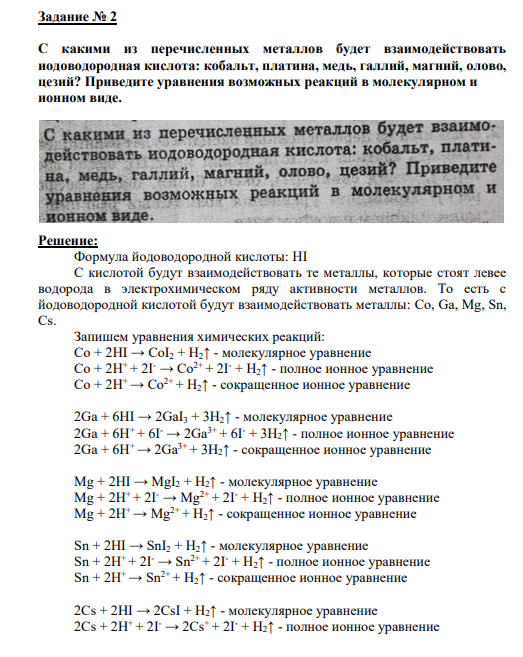 Задание № 2

С какими из перечисленных металлов будет взаимодействовать иодоводородная кислота: кобальт, платина, медь, галлий, магний, олово, цезий? Приведите уравнения возможных реакций в молекулярном и ионном виде.

С какими из перечисленных металлов будет взаимодействовать иодоводородная кислота: кобальт, платина, медь, галлий, магний, олово, цезий? Приведите уравнения возможных реакций в молекулярном и ионном виде.

Решение:

Формула йодоводородной кислоты: HI

С кислотой будут взаимодействовать те металлы, которые стоят левее водорода в электрохимическом ряду активности металлов. То есть с йодоводородной кислотой будут взаимодействовать металлы: Co, Ga, Mg, Sn, Cs.

Запишем уравнения химических реакций:

$Co + 2HI \rightarrow CoI_2 + H_2\uparrow$ - молекулярное уравнение
$Co + 2H^+ + 2I^- \rightarrow Co^{2+} + 2I^- + H_2\uparrow$ - полное ионное уравнение
$Co + 2H^+ \rightarrow Co^{2+} + H_2\uparrow$ - сокращенное ионное уравнение

$2Ga + 6HI \rightarrow 2GaI_3 + 3H_2\uparrow$ - молекулярное уравнение
$2Ga + 6H^+ + 6I^- \rightarrow 2Ga^{3+} + 6I^- + 3H_2\uparrow$ - полное ионное уравнение
$2Ga + 6H^+ \rightarrow 2Ga^{3+} + 3H_2\uparrow$ - сокращенное ионное уравнение

$Mg + 2HI \rightarrow MgI_2 + H_2\uparrow$ - молекулярное уравнение
$Mg + 2H^+ + 2I^- \rightarrow Mg^{2+} + 2I^- + H_2\uparrow$ - полное ионное уравнение
$Mg + 2H^+ \rightarrow Mg^{2+} + H_2\uparrow$ - сокращенное ионное уравнение

$Sn + 2HI \rightarrow SnI_2 + H_2\uparrow$ - молекулярное уравнение
$Sn + 2H^+ + 2I^- \rightarrow Sn^{2+} + 2I^- + H_2\uparrow$ - полное ионное уравнение
$Sn + 2H^+ \rightarrow Sn^{2+} + H_2\uparrow$ - сокращенное ионное уравнение

$2Cs + 2HI \rightarrow 2CsI + H_2\uparrow$ - молекулярное уравнение
$2Cs + 2H^+ + 2I^- \rightarrow 2Cs^+ + 2I^- + H_2\uparrow$ - полное ионное уравнение